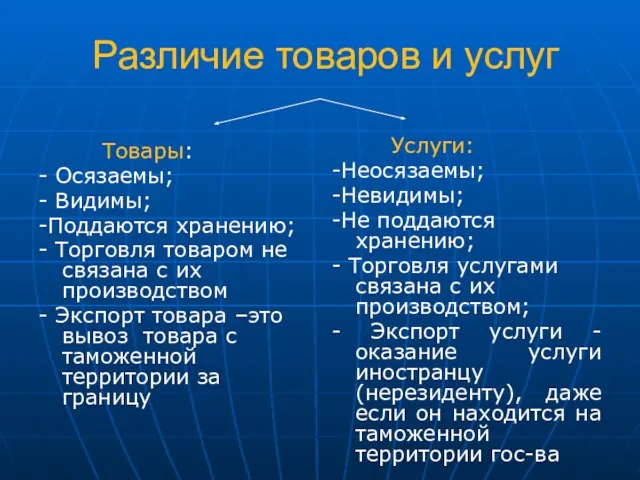 Различие товаров и услуг

Товары:
- Осязаемы;
- Видимы;
-Поддаются хранению;
- Торговля товаром не связана с их производством
- Экспорт товара –это вывоз товара с таможенной территории за границу

Услуги:
-Неосязаемы;
-Невидимы;
-Не поддаются хранению;
- Торговля услугами связана с их производством;
- Экспорт услуги - оказание услуги иностранцу (нерезиденту), даже если он находится на таможенной территории гос-ва